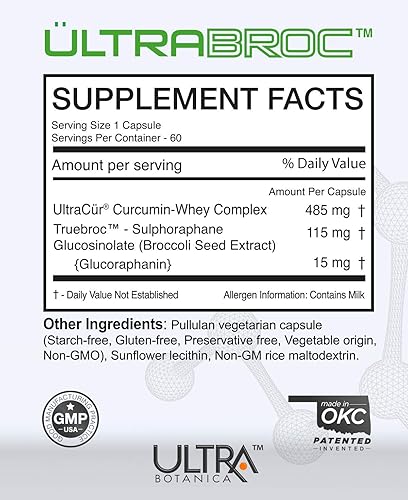 ÜLTRABROC™

SUPPLEMENT FACTS

Serving Size 1 Capsule
Servings Per Container - 60

| Amount per serving | % Daily Value |
|---|---|
| | Amount Per Capsule |
| UltraCür® Curcumin-Whey Complex | 485 mg † |
| Truebroc™ - Sulphoraphane Glucosinolate (Broccoli Seed Extract) | 115 mg † |
| {Glucoraphanin} | 15 mg † |

† - Daily Value Not Established

Allergen Information: Contains Milk

Other Ingredients: Pullulan vegetarian capsule (Starch-free, Gluten-free, Preservative free, Vegetable origin, Non-GMO), Sunflower lecithin, Non-GM rice maltodextrin.

GOOD MANUFACTURING PRACTICE GMP USA

made in OKC PATENTED INVENTED

ULTRA™ BOTANICA